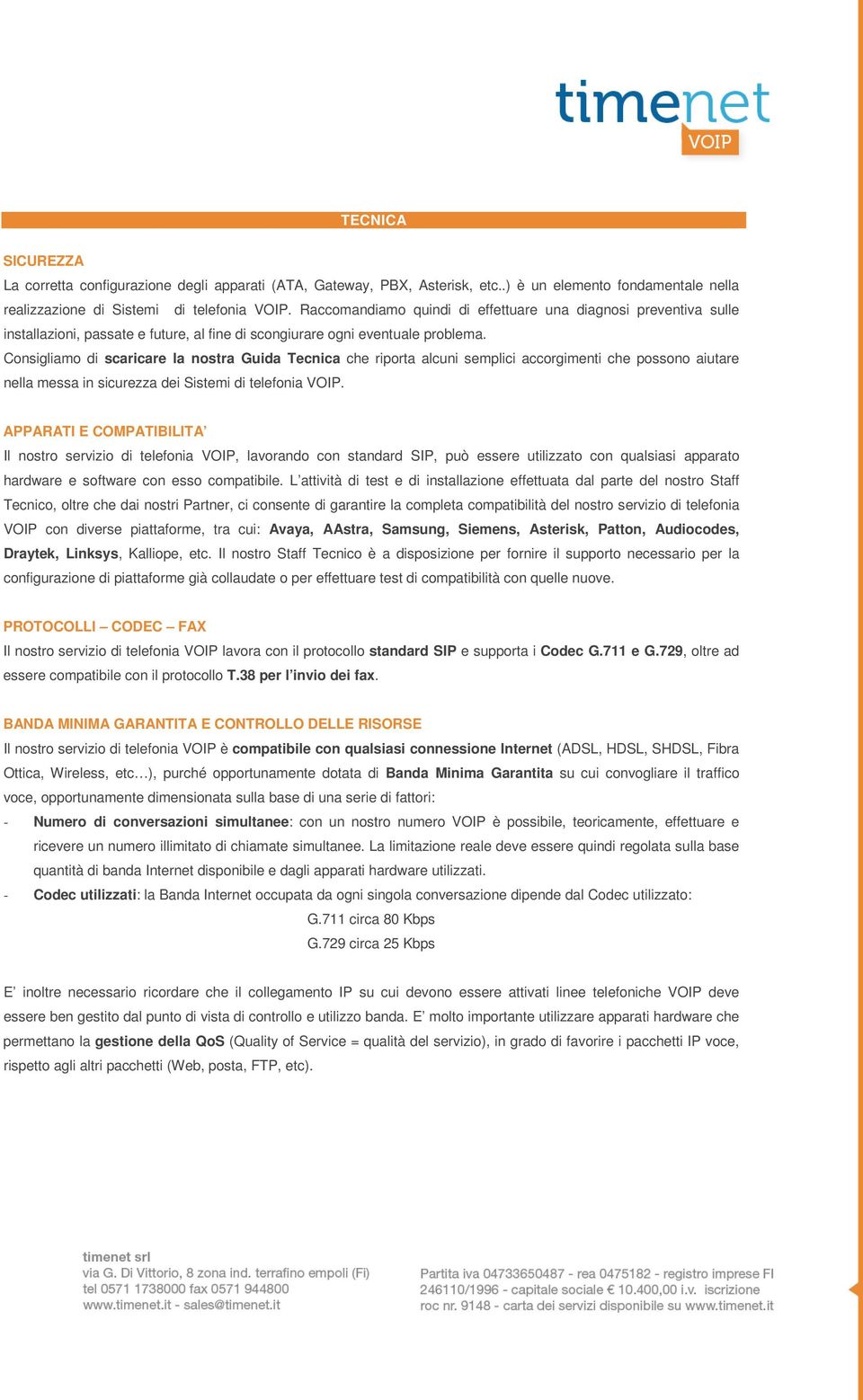 timenet
VOIP

TECNICA

SICUREZZA
La corretta configurazione degli apparati (ATA, Gateway, PBX, Asterisk, etc..) è un elemento fondamentale nella realizzazione di Sistemi di telefonia VOIP. Raccomandiamo quindi di effettuare una diagnosi preventiva sulle installazioni, passate e future, al fine di scongiurare ogni eventuale problema.
Consigliamo di scaricare la nostra Guida Tecnica che riporta alcuni semplici accorgimenti che possono aiutare nella messa in sicurezza dei Sistemi di telefonia VOIP.

APPARATI E COMPATIBILITA'
Il nostro servizio di telefonia VOIP, lavorando con standard SIP, può essere utilizzato con qualsiasi apparato hardware e software con esso compatibile. L'attività di test e di installazione effettuata dal parte del nostro Staff Tecnico, oltre che dai nostri Partner, ci consente di garantire la completa compatibilità del nostro servizio di telefonia VOIP con diverse piattaforme, tra cui: Avaya, AAstra, Samsung, Siemens, Asterisk, Patton, Audiocodes, Draytek, Linksys, Kalliope, etc. Il nostro Staff Tecnico è a disposizione per fornire il supporto necessario per la configurazione di piattaforme già collaudate o per effettuare test di compatibilità con quelle nuove.

PROTOCOLLI – CODEC – FAX
Il nostro servizio di telefonia VOIP lavora con il protocollo standard SIP e supporta i Codec G.711 e G.729, oltre ad essere compatibile con il protocollo T.38 per l'invio dei fax.

BANDA MINIMA GARANTITA E CONTROLLO DELLE RISORSE
Il nostro servizio di telefonia VOIP è compatibile con qualsiasi connessione Internet (ADSL, HDSL, SHDSL, Fibra Ottica, Wireless, etc…), purché opportunamente dotata di Banda Minima Garantita su cui convogliare il traffico voce, opportunamente dimensionata sulla base di una serie di fattori:
- Numero di conversazioni simultanee: con un nostro numero VOIP è possibile, teoricamente, effettuare e ricevere un numero illimitato di chiamate simultanee. La limitazione reale deve essere quindi regolata sulla base quantità di banda Internet disponibile e dagli apparati hardware utilizzati.
- Codec utilizzati: la Banda Internet occupata da ogni singola conversazione dipende dal Codec utilizzato:
G.711 circa 80 Kbps
G.729 circa 25 Kbps

E' inoltre necessario ricordare che il collegamento IP su cui devono essere attivati linee telefoniche VOIP deve essere ben gestito dal punto di vista di controllo e utilizzo banda. E' molto importante utilizzare apparati hardware che permettano la gestione della QoS (Quality of Service = qualità del servizio), in grado di favorire i pacchetti IP voce, rispetto agli altri pacchetti (Web, posta, FTP, etc).

timenet srl
via G. Di Vittorio, 8 zona ind. terrafino empoli (Fi)
tel 0571 1738000 fax 0571 944800
www.timenet.it - sales@timenet.it

Partita iva 04733650487 - rea 0475182 - registro imprese FI 246110/1996 - capitale sociale € 10.400,00 i.v. iscrizione roc nr. 9148 - carta dei servizi disponibile su www.timenet.it